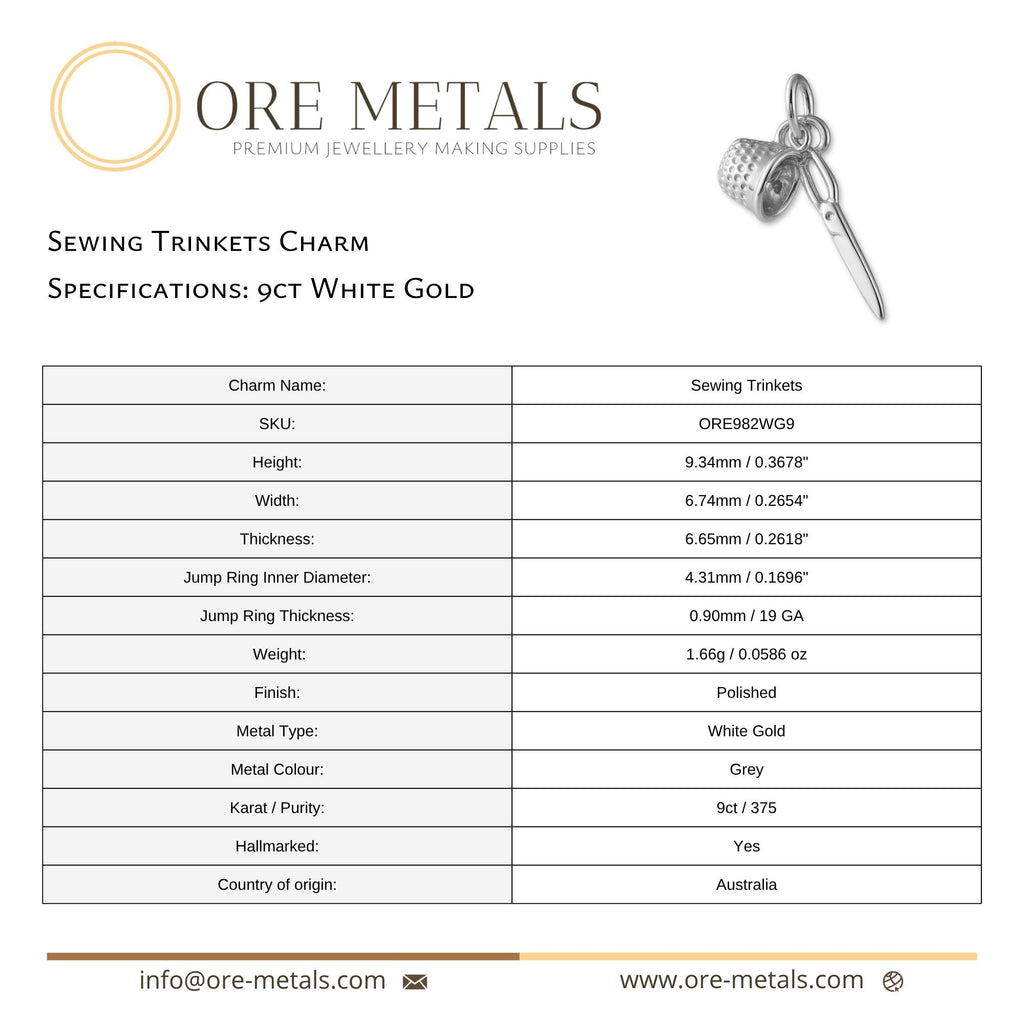 ORE METALS
PREMIUM JEWELLERY MAKING SUPPLIES

Sewing Trinkets Charm
Specifications: 9ct White Gold

| Charm Name: | Sewing Trinkets |
|---|---|
| SKU: | ORE982WG9 |
| Height: | 9.34mm / 0.3678" |
| Width: | 6.74mm / 0.2654" |
| Thickness: | 6.65mm / 0.2618" |
| Jump Ring Inner Diameter: | 4.31mm / 0.1696" |
| Jump Ring Thickness: | 0.90mm / 19 GA |
| Weight: | 1.66g / 0.0586 oz |
| Finish: | Polished |
| Metal Type: | White Gold |
| Metal Colour: | Grey |
| Karat / Purity: | 9ct / 375 |
| Hallmarked: | Yes |
| Country of origin: | Australia |

info@ore-metals.com

www.ore-metals.com